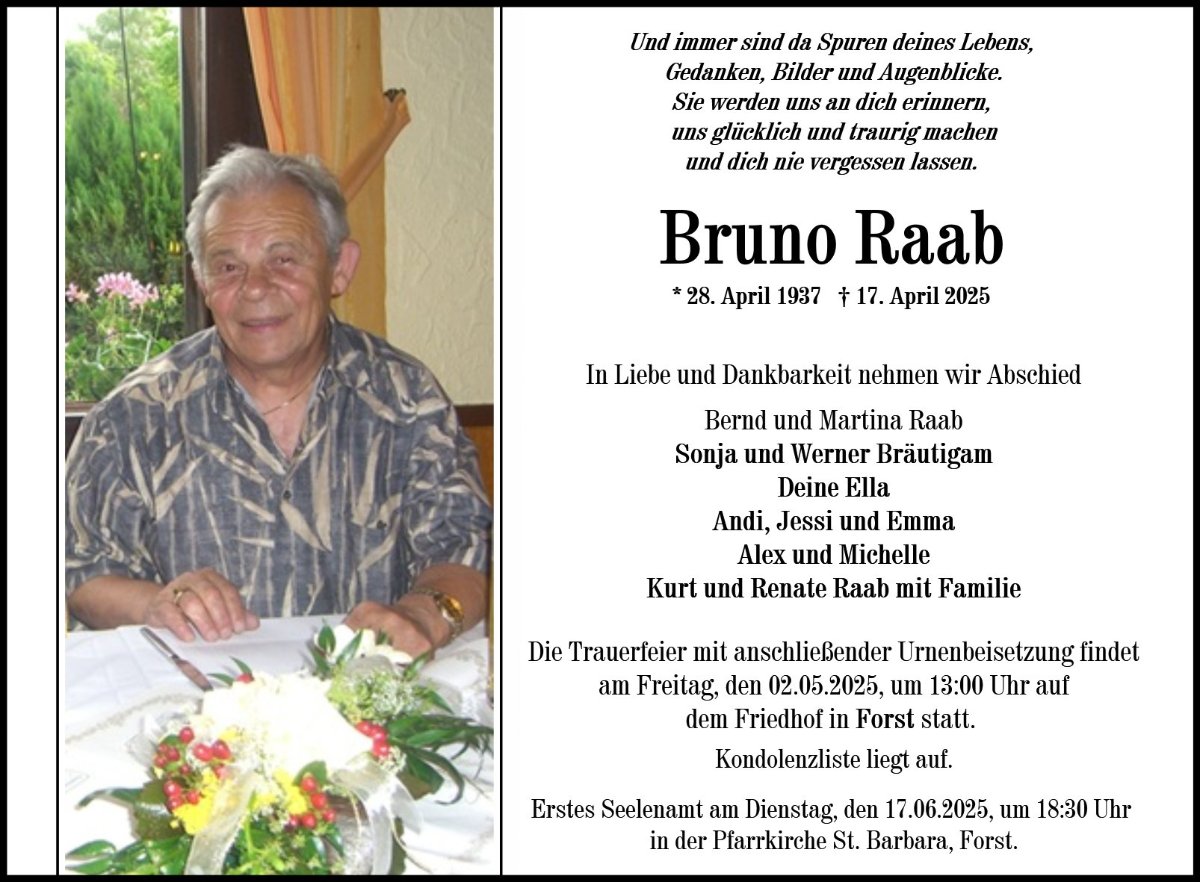 Und immer sind da Spuren deines Lebens,
Gedanken, Bilder und Augenblicke.
Sie werden uns an dich erinnern,
uns glücklich und traurig machen
und dich nie vergessen lassen.

Bruno Raab

* 28. April 1937 † 17. April 2025

In Liebe und Dankbarkeit nehmen wir Abschied

Bernd und Martina Raab
Sonja und Werner Bräutigam
Deine Ella
Andi, Jessi und Emma
Alex und Michelle
Kurt und Renate Raab mit Familie

Die Trauerfeier mit anschließender Urnenbeisetzung findet am Freitag, den 02.05.2025, um 13:00 Uhr auf dem Friedhof in Forst statt.

Kondolenzliste liegt auf.

Erstes Seelenamt am Dienstag, den 17.06.2025, um 18:30 Uhr in der Pfarrkirche St. Barbara, Forst.